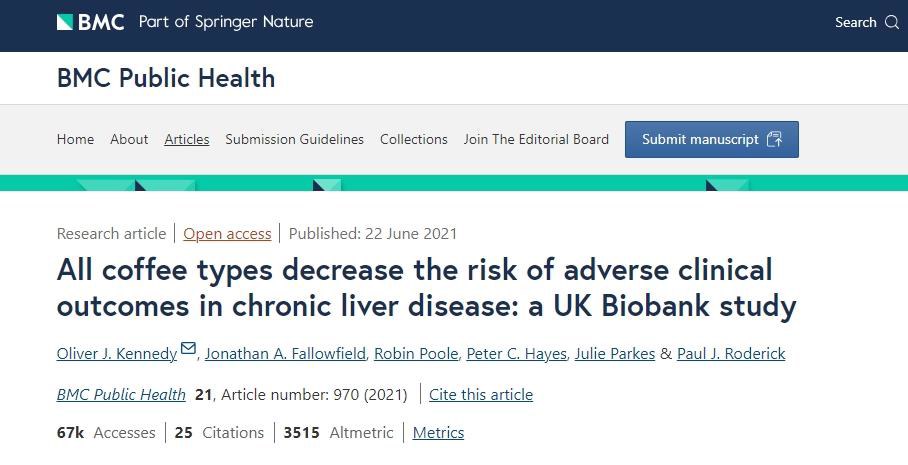 BMC Part of Springer Nature

Search

BMC Public Health

Home About Articles Submission Guidelines Collections Join The Editorial Board Submit manuscript

Research article | Open access | Published: 22 June 2021

All coffee types decrease the risk of adverse clinical outcomes in chronic liver disease: a UK Biobank study

Oliver J. Kennedy, Jonathan A. Fallowfield, Robin Poole, Peter C. Hayes, Julie Parkes & Paul J. Roderick

BMC Public Health 21, Article number: 970 (2021) | Cite this article

67k Accesses | 25 Citations | 3515 Altmetric | Metrics